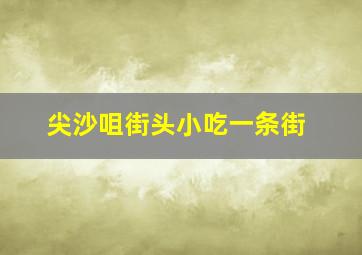 尖沙咀街头小吃一条街